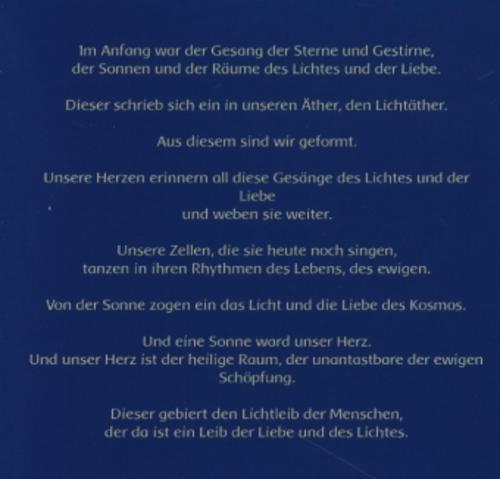 Im Anfang war der Gesang der Sterne und Gestirne,
der Sonnen und der Räume des Lichtes und der Liebe.

Dieser schrieb sich ein in unseren Äther, den Lichtäther.

Aus diesem sind wir geformt.

Unsere Herzen erinnern all diese Gesänge des Lichtes und der Liebe
und weben sie weiter.

Unsere Zellen, die sie heute noch singen,
tanzen in ihren Rhythmen des Lebens, des ewigen.

Von der Sonne zogen ein das Licht und die Liebe des Kosmos.

Und eine Sonne ward unser Herz.
Und unser Herz ist der heilige Raum, der unantastbare der ewigen Schöpfung.

Dieser gebiert den Lichtleib der Menschen,
der da ist ein Leib der Liebe und des Lichtes.